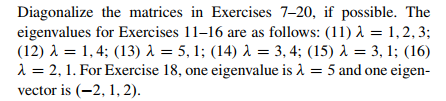 Diagonalize the matrices in Exercises 7–20, if possible. The eigenvalues for Exercises 11–16 are as follows: (11) $\lambda = 1, 2, 3$; (12) $\lambda = 1, 4$; (13) $\lambda = 5, 1$; (14) $\lambda = 3, 4$; (15) $\lambda = 3, 1$; (16) $\lambda = 2, 1$. For Exercise 18, one eigenvalue is $\lambda = 5$ and one eigenvector is $(-2, 1, 2)$.